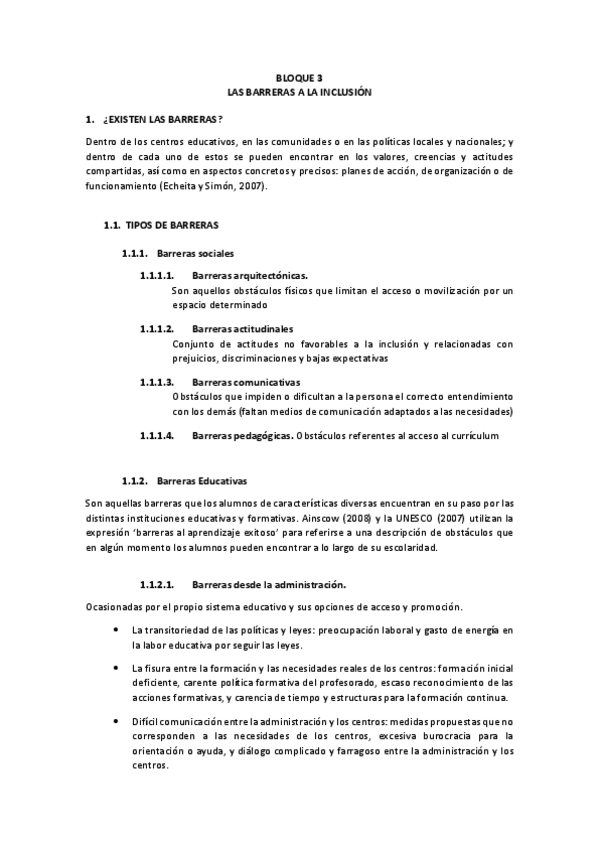 BLOQUE 3
LAS BARRERAS A LA INCLUSIÓN

1. ¿EXISTEN LAS BARRERAS?

Dentro de los centros educativos, en las comunidades o en las políticas locales y nacionales; y dentro de cada uno de estos se pueden encontrar en los valores, creencias y actitudes compartidas, así como en aspectos concretos y precisos: planes de acción, de organización o de funcionamiento (Echeita y Simón, 2007).

1.1. TIPOS DE BARRERAS

1.1.1. Barreras sociales

1.1.1.1. Barreras arquitectónicas.
Son aquellos obstáculos físicos que limitan el acceso o movilización por un espacio determinado

1.1.1.2. Barreras actitudinales
Conjunto de actitudes no favorables a la inclusión y relacionadas con prejuicios, discriminaciones y bajas expectativas

1.1.1.3. Barreras comunicativas
Obstáculos que impiden o dificultan a la persona el correcto entendimiento con los demás (faltan medios de comunicación adaptados a las necesidades)

1.1.1.4. Barreras pedagógicas. Obstáculos referentes al acceso al currículum

1.1.2. Barreras Educativas

Son aquellas barreras que los alumnos de características diversas encuentran en su paso por las distintas instituciones educativas y formativas. Ainscow (2008) y la UNESCO (2007) utilizan la expresión 'barreras al aprendizaje exitoso' para referirse a una descripción de obstáculos que en algún momento los alumnos pueden encontrar a lo largo de su escolaridad.

1.1.2.1. Barreras desde la administración.

Ocasionadas por el propio sistema educativo y sus opciones de acceso y promoción.

• La transitoriedad de las políticas y leyes: preocupación laboral y gasto de energía en la labor educativa por seguir las leyes.

• La fisura entre la formación y las necesidades reales de los centros: formación inicial deficiente, carente política formativa del profesorado, escaso reconocimiento de las acciones formativas, y carencia de tiempo y estructuras para la formación continua.

• Difícil comunicación entre la administración y los centros: medidas propuestas que no corresponden a las necesidades de los centros, excesiva burocracia para la orientación o ayuda, y diálogo complicado y farragoso entre la administración y los centros.